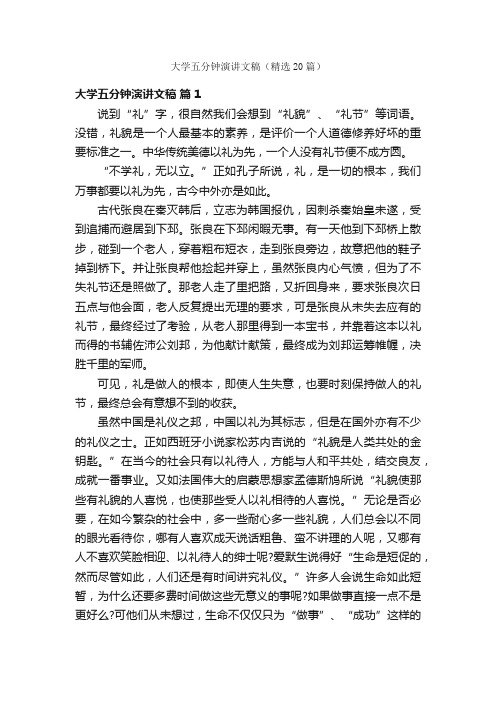 大学五分钟演讲文稿（精选20篇）

大学五分钟演讲文稿 篇1

说到“礼”字，很自然我们会想到“礼貌”、“礼节”等词语。没错，礼貌是一个人最基本的素养，是评价一个人道德修养好坏的重要标准之一。中华传统美德以礼为先，一个人没有礼节便不成方圆。

“不学礼，无以立。”正如孔子所说，礼，是一切的根本，我们万事都要以礼为先，古今中外亦是如此。

古代张良在秦灭韩后，立志为韩国报仇，因刺杀秦始皇未遂，受到追捕而避居到下邳。张良在下邳闲暇无事。有一天他到下邳桥上散步，碰到一个老人，穿着粗布短衣，走到张良旁边，故意把他的鞋子掉到桥下。并让张良帮他捡起并穿上，虽然张良内心气愤，但为了不失礼节还是照做了。那老人走了里把路，又折回身来，要求张良次日五点与他会面，老人反复提出无理的要求，可是张良从未失去应有的礼节，最终经过了考验，从老人那里得到一本宝书，并靠着这本以礼而得的书辅佐沛公刘邦，为他献计献策，最终成为刘邦运筹帷幄，决胜千里的军师。

可见，礼是做人的根本，即使人生失意，也要时刻保持做人的礼节，最终总会有意想不到的收获。

虽然中国是礼仪之邦，中国以礼为其标志，但是在国外亦有不少的礼仪之士。正如西班牙小说家松苏内吉说的“礼貌是人类共处的金钥匙。”在当今的社会只有以礼待人，方能与人和平共处，结交良友，成就一番事业。又如法国伟大的启蒙思想家孟德斯鸠所说“礼貌使那些有礼貌的人喜悦，也使那些受人以礼相待的人喜悦。”无论是否必要，在如今繁杂的社会中，多一些耐心多一些礼貌，人们总会以不同的眼光看待你，哪有人喜欢成天说话粗鲁、蛮不讲理的人呢，又哪有人不喜欢笑脸相迎、以礼待人的绅士呢?爱默生说得好“生命是短促的，然而尽管如此，人们还是有时间讲究礼仪。”许多人会说生命如此短暂，为什么还要多费时间做这些无意义的事呢?如果做事直接一点不是更好么?可他们从未想过，生命不仅仅只为“做事”、“成功”这样的